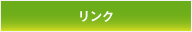 リンク